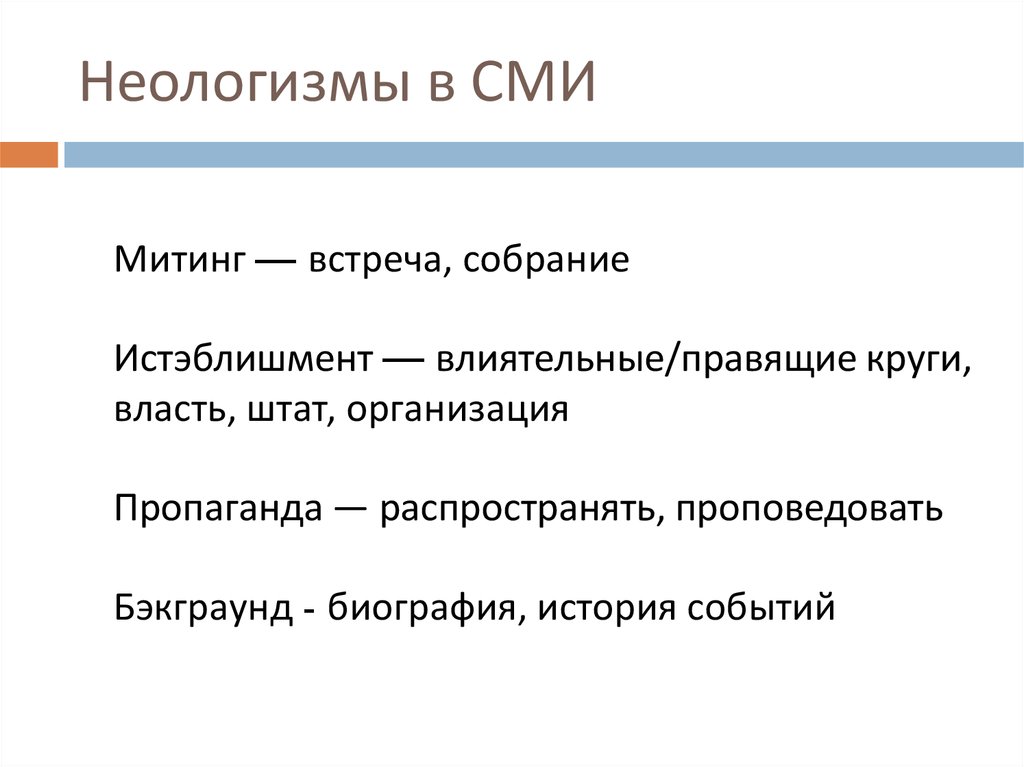 Неологизмы в СМИ

Митинг — встреча, собрание

Истэблишмент — влиятельные/правящие круги, власть, штат, организация

Пропаганда — распространять, проповедовать

Бэкграунд - биография, история событий